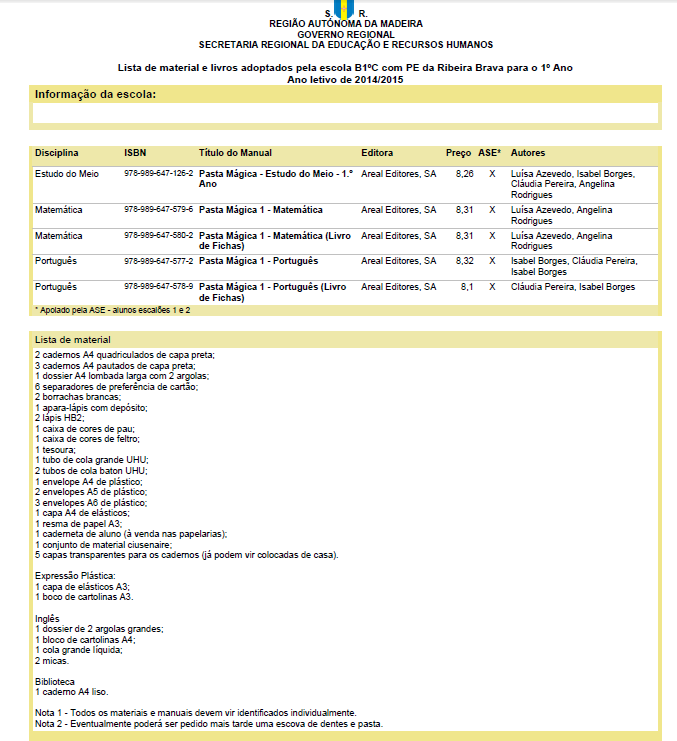 S. R.
REGIÃO AUTÓNOMA DA MADEIRA
GOVERNO REGIONAL
SECRETARIA REGIONAL DA EDUCAÇÃO E RECURSOS HUMANOS

Lista de material e livros adoptados pela escola B1ºC com PE da Ribeira Brava para o 1º Ano
Ano letivo de 2014/2015

Informação da escola:

| Disciplina | ISBN | Título do Manual | Editora | Preço | ASE* | Autores |
|---|---|---|---|---|---|---|
| Estudo do Meio | 978-989-647-126-2 | Pasta Mágica - Estudo do Meio - 1.º Ano | Areal Editores, SA | 8,26 | X | Luísa Azevedo, Isabel Borges, Cláudia Pereira, Angelina Rodrigues |
| Matemática | 978-989-647-579-6 | Pasta Mágica 1 - Matemática | Areal Editores, SA | 8,31 | X | Luísa Azevedo, Angelina Rodrigues |
| Matemática | 978-989-647-580-2 | Pasta Mágica 1 - Matemática (Livro de Fichas) | Areal Editores, SA | 8,31 | X | Luísa Azevedo, Angelina Rodrigues |
| Português | 978-989-647-577-2 | Pasta Mágica 1 - Português | Areal Editores, SA | 8,32 | X | Isabel Borges, Cláudia Pereira, Isabel Borges |
| Português | 978-989-647-578-9 | Pasta Mágica 1 - Português (Livro de Fichas) | Areal Editores, SA | 8,1 | X | Cláudia Pereira, Isabel Borges |

* Apoiado pela ASE - alunos escalões 1 e 2

Lista de material
2 cadernos A4 quadriculados de capa preta;
3 cadernos A4 pautados de capa preta;
1 dossier A4 lombada larga com 2 argolas;
6 separadores de preferência de cartão;
2 borrachas brancas;
1 apara-lápis com depósito;
2 lápis HB2;
1 caixa de cores de pau;
1 caixa de cores de feltro;
1 tesoura;
1 tubo de cola grande UHU;
2 tubos de cola baton UHU;
1 envelope A4 de plástico;
2 envelopes A5 de plástico;
3 envelopes A6 de plástico;
1 capa A4 de elásticos;
1 resma de papel A3;
1 caderneta de aluno (à venda nas papelarias);
1 conjunto de material ciusenaire;
5 capas transparentes para os cadernos (já podem vir colocadas de casa).

Expressão Plástica:
1 capa de elásticos A3;
1 boco de cartolinas A3.

Inglês
1 dossier de 2 argolas grandes;
1 bloco de cartolinas A4;
1 cola grande líquida;
2 micas.

Biblioteca
1 caderno A4 liso.

Nota 1 - Todos os materiais e manuais devem vir identificados individualmente.
Nota 2 - Eventualmente poderá ser pedido mais tarde uma escova de dentes e pasta.